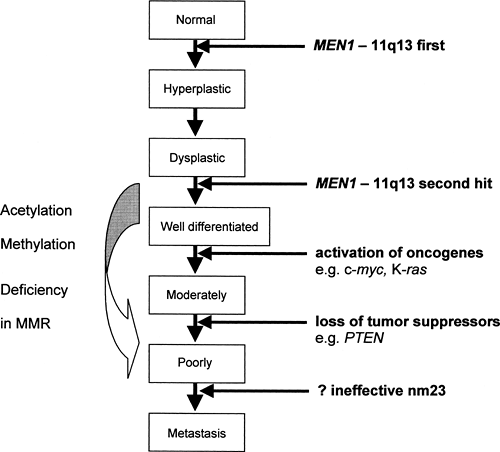 Normal

MEN1 – 11q13 first

Hyperplastic

Dysplastic

MEN1 – 11q13 second hit

Acetylation

Methylation

Deficiency in MMR

Well differentiated

activation of oncogenes e.g. c-myc, K-ras

Moderately

loss of tumor suppressors e.g. PTEN

Poorly

? ineffective nm23

Metastasis